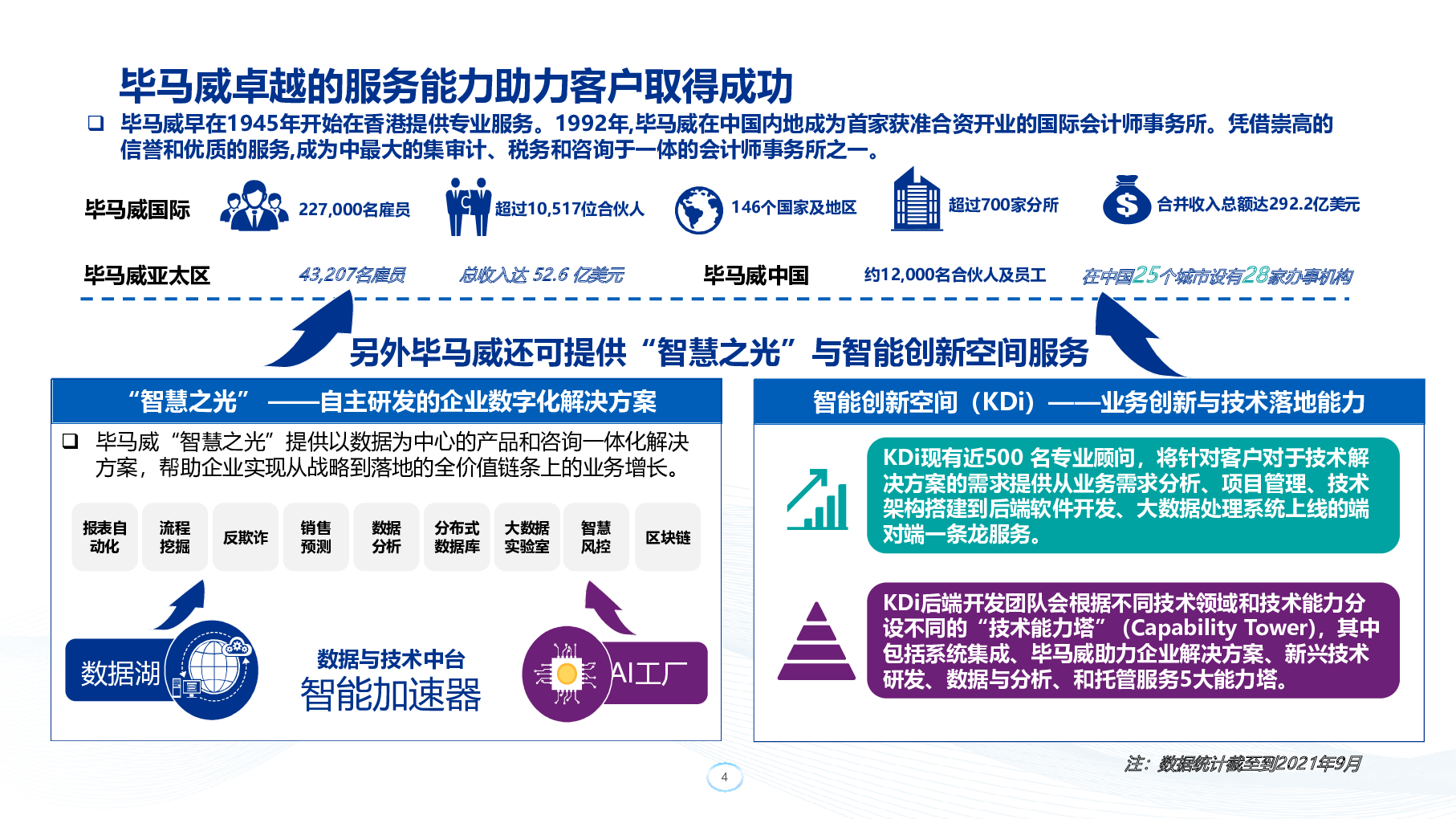 毕马威卓越的服务能力助力客户取得成功

❑ 毕马威早在1945年开始在香港提供专业服务。1992年,毕马威在中国内地成为首家获准合资开业的国际会计师事务所。凭借崇高的信誉和优质的服务,成为中最大的集审计、税务和咨询于一体的会计师事务所之一。

毕马威国际 227,000名雇员 超过10,517位合伙人 146个国家及地区 超过700家分所 合并收入总额达292.2亿美元

毕马威亚太区 43,207名雇员 总收入达 52.6 亿美元 毕马威中国 约12,000名合伙人及员工 在中国25个城市设有28家办事机构

另外毕马威还可提供“智慧之光”与智能创新空间服务

“智慧之光” ——自主研发的企业数字化解决方案

❑ 毕马威“智慧之光”提供以数据为中心的产品和咨询一体化解决方案，帮助企业实现从战略到落地的全价值链条上的业务增长。

报表自动化 流程挖掘 反欺诈 销售预测 数据分析 分布式数据库 大数据实验室 智慧风控 区块链

数据湖 数据与技术中台 智能加速器 AI工厂

智能创新空间（KDi）——业务创新与技术落地能力

KDi现有近500 名专业顾问，将针对客户对于技术解决方案的需求提供从业务需求分析、项目管理、技术架构搭建到后端软件开发、大数据处理系统上线的端对端一条龙服务。

KDi后端开发团队会根据不同技术领域和技术能力分设不同的“技术能力塔”（Capability Tower），其中包括系统集成、毕马威助力企业解决方案、新兴技术研发、数据与分析、和托管服务5大能力塔。

注：数据统计截至到2021年9月

4